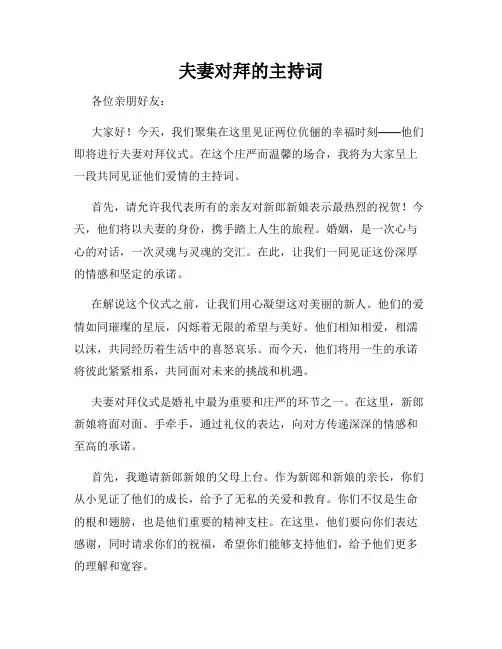 夫妻对拜的主持词

各位亲朋好友：

大家好！今天，我们聚集在这里见证两位伉俪的幸福时刻——他们即将进行夫妻对拜仪式。在这个庄严而温馨的场合，我将为大家呈上一段共同见证他们爱情的主持词。

首先，请允许我代表所有的亲友对新郎新娘表示最热烈的祝贺！今天，他们将以夫妻的身份，携手踏上人生的旅程。婚姻，是一次心与心的对话，一次灵魂与灵魂的交汇。在此，让我们一同见证这份深厚的情感和坚定的承诺。

在解说这个仪式之前，让我们用心凝望这对美丽的新人。他们的爱情如同璀璨的星辰，闪烁着无限的希望与美好。他们相知相爱，相濡以沫，共同经历着生活中的喜怒哀乐。而今天，他们将用一生的承诺将彼此紧紧相系，共同面对未来的挑战和机遇。

夫妻对拜仪式是婚礼中最为重要和庄严的环节之一。在这里，新郎新娘将面对面、手牵手，通过礼仪的表达，向对方传递深深的情感和至高的承诺。

首先，我邀请新郎新娘的父母上台。作为新郎和新娘的亲长，你们从小见证了他们的成长，给予了无私的关爱和教育。你们不仅是生命的根和翅膀，也是他们重要的精神支柱。在这里，他们要向你们表达感谢，同时请求你们的祝福，希望你们能够支持他们，给予他们更多的理解和宽容。